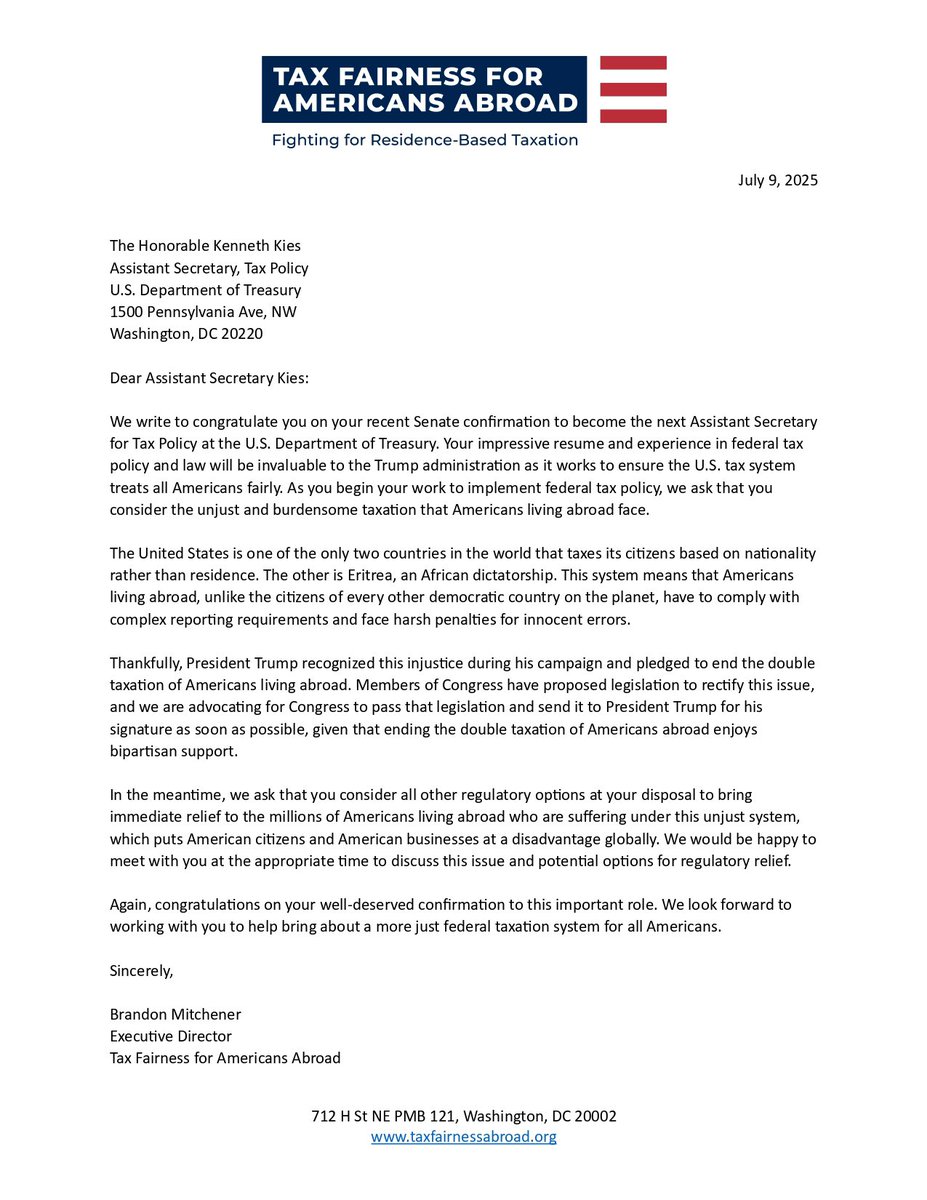 TAX FAIRNESS FOR AMERICANS ABROAD

Fighting for Residence-Based Taxation

July 9, 2025

The Honorable Kenneth Kies
Assistant Secretary, Tax Policy
U.S. Department of Treasury
1500 Pennsylvania Ave, NW
Washington, DC 20220

Dear Assistant Secretary Kies:

We write to congratulate you on your recent Senate confirmation to become the next Assistant Secretary for Tax Policy at the U.S. Department of Treasury. Your impressive resume and experience in federal tax policy and law will be invaluable to the Trump administration as it works to ensure the U.S. tax system treats all Americans fairly. As you begin your work to implement federal tax policy, we ask that you consider the unjust and burdensome taxation that Americans living abroad face.

The United States is one of the only two countries in the world that taxes its citizens based on nationality rather than residence. The other is Eritrea, an African dictatorship. This system means that Americans living abroad, unlike the citizens of every other democratic country on the planet, have to comply with complex reporting requirements and face harsh penalties for innocent errors.

Thankfully, President Trump recognized this injustice during his campaign and pledged to end the double taxation of Americans living abroad. Members of Congress have proposed legislation to rectify this issue, and we are advocating for Congress to pass that legislation and send it to President Trump for his signature as soon as possible, given that ending the double taxation of Americans abroad enjoys bipartisan support.

In the meantime, we ask that you consider all other regulatory options at your disposal to bring immediate relief to the millions of Americans living abroad who are suffering under this unjust system, which puts American citizens and American businesses at a disadvantage globally. We would be happy to meet with you at the appropriate time to discuss this issue and potential options for regulatory relief.

Again, congratulations on your well-deserved confirmation to this important role. We look forward to working with you to help bring about a more just federal taxation system for all Americans.

Sincerely,

Brandon Mitchener
Executive Director
Tax Fairness for Americans Abroad

712 H St NE PMB 121, Washington, DC 20002
www.taxfairnessabroad.org